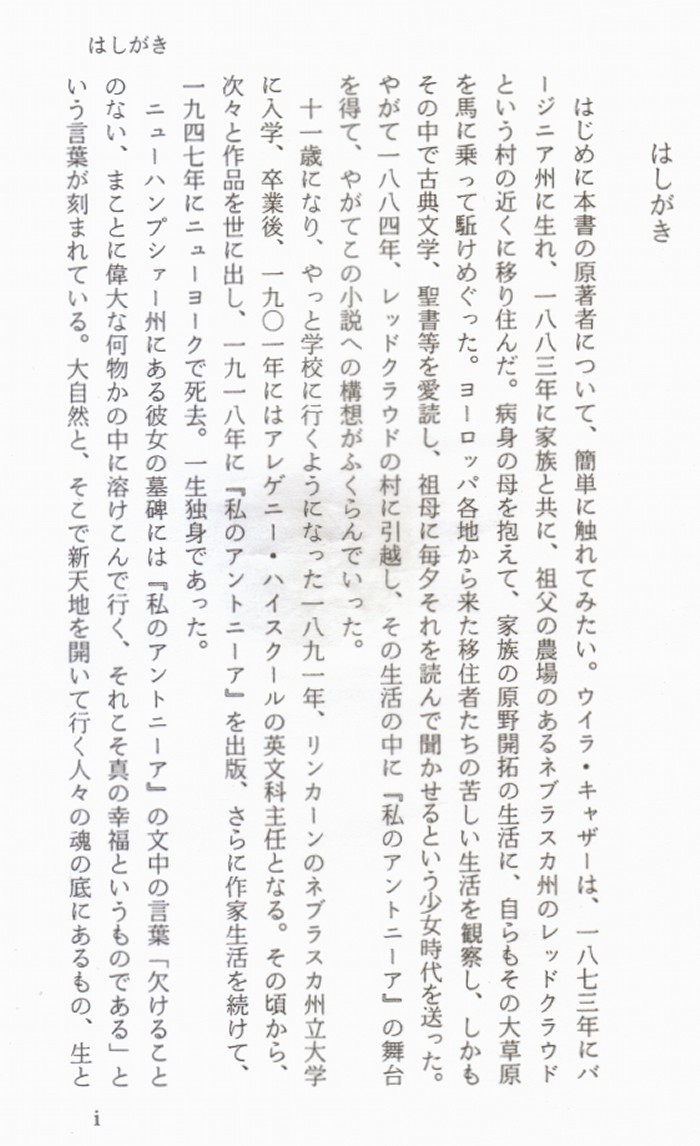 はしがき

はしがき

はじめに本書の原著者について、簡単に触れてみたい。ウイラ・キャザーは、一八七三年にバージニア州に生れ、一八八三年に家族と共に、祖父の農場のあるネブラスカ州のレッドクラウドという村の近くに移り住んだ。病身の母を抱えて、家族の原野開拓の生活に、自らもその大草原を馬に乗って駈けめぐった。ヨーロッパ各地から来た移住者たちの苦しい生活を観察し、しかもその中で古典文学、聖書等を愛読し、祖母に毎夕それを読んで聞かせるという少女時代を送った。やがて一八八四年、レッドクラウドの村に引越し、その生活の中に『私のアントニーア』の舞台を得て、やがてこの小説への構想がふくらんでいった。

十一歳になり、やっと学校に行くようになった一八九一年、リンカーンのネブラスカ州立大学に入学、卒業後、一九〇一年にはアレゲニー・ハイスクールの英文科主任となる。その頃から、次々と作品を世に出し、一九一八年に『私のアントニーア』を出版、さらに作家生活を続けて、一九四七年にニューヨークで死去。一生独身であった。

ニューハンプシァー州にある彼女の墓碑には『私のアントニーア』の文中の言葉「欠けることのない、まことに偉大な何物かの中に溶けこんで行く、それこそ真の幸福というものである」という言葉が刻まれている。大自然と、そこで新天地を開いて行く人々の魂の底にあるもの、生と

i